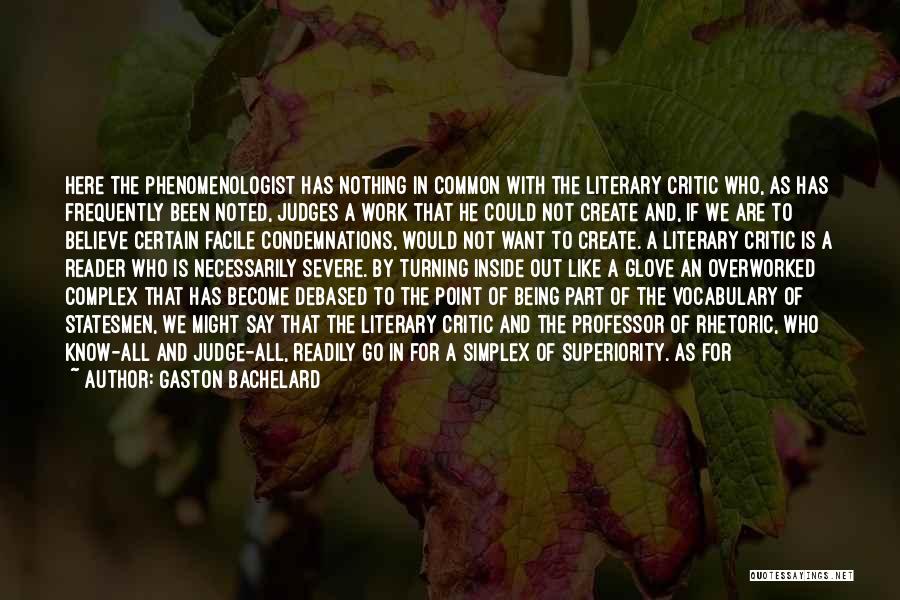 HERE THE PHENOMENOLOGIST HAS NOTHING IN COMMON WITH THE LITERARY CRITIC WHO, AS HAS FREQUENTLY BEEN NOTED, JUDGES A WORK THAT HE COULD NOT CREATE AND, IF WE ARE TO BELIEVE CERTAIN FACILE CONDEMNATIONS, WOULD NOT WANT TO CREATE. A LITERARY CRITIC IS A READER WHO IS NECESSARILY SEVERE. BY TURNING INSIDE OUT LIKE A GLOVE AN OVERWORKED COMPLEX THAT HAS BECOME DEBASED TO THE POINT OF BEING PART OF THE VOCABULARY OF STATESMEN, WE MIGHT SAY THAT THE LITERARY CRITIC AND THE PROFESSOR OF RHETORIC, WHO KNOW-ALL AND JUDGE-ALL, READILY GO IN FOR A SIMPLEX OF SUPERIORITY. AS FOR

~ AUTHOR: GASTON BACHELARD

QUOTESSAYINGS.NET